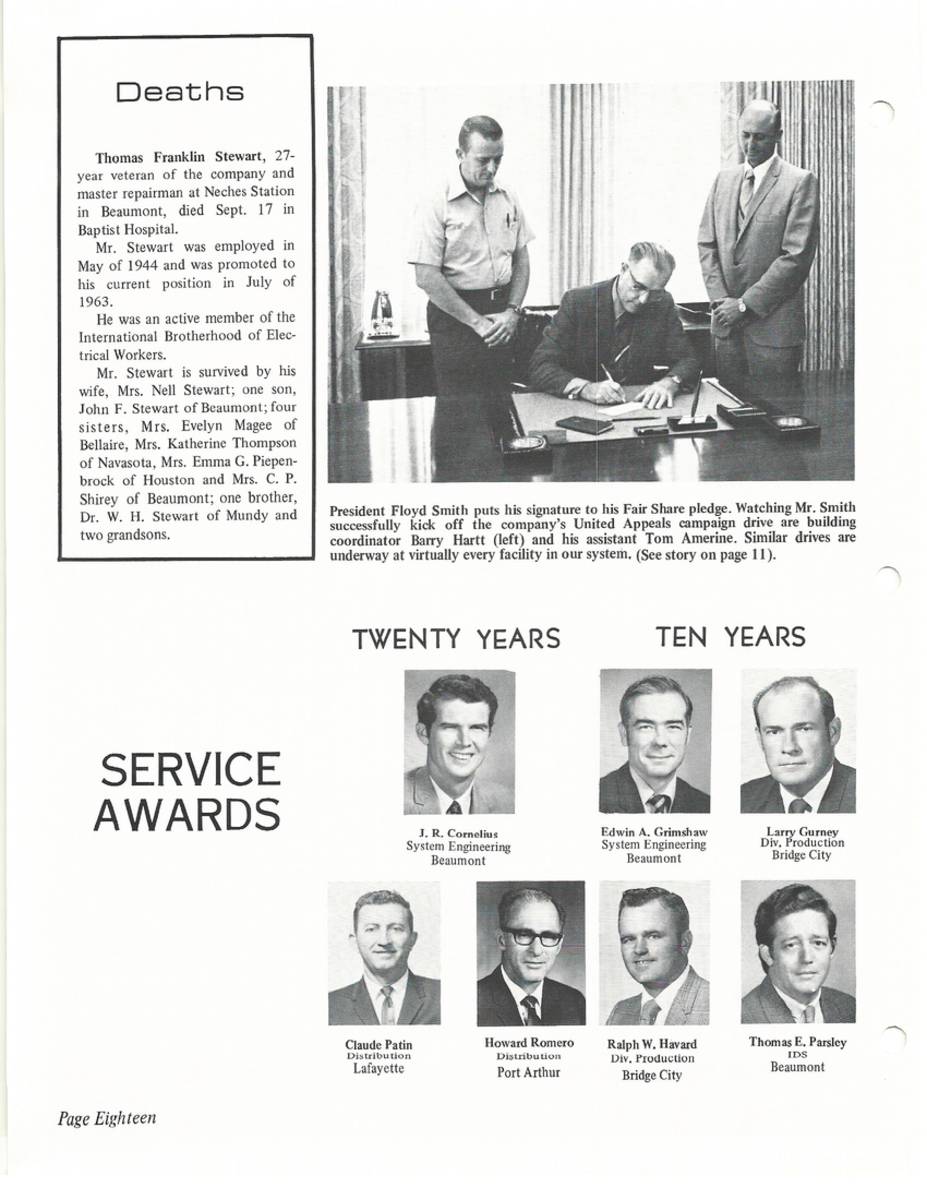 Deaths

Thomas Franklin Stewart, 27-year veteran of the company and master repairman at Neches Station in Beaumont, died Sept. 17 in Baptist Hospital.

Mr. Stewart was employed in May of 1944 and was promoted to his current position in July of 1963.

He was an active member of the International Brotherhood of Electrical Workers.

Mr. Stewart is survived by his wife, Mrs. Nell Stewart; one son, John F. Stewart of Beaumont; four sisters, Mrs. Evelyn Magee of Bellaire, Mrs. Katherine Thompson of Navasota, Mrs. Emma G. Piepenbrock of Houston and Mrs. C. P. Shirey of Beaumont; one brother, Dr. W. H. Stewart of Mundy and two grandsons.

President Floyd Smith puts his signature to his Fair Share pledge. Watching Mr. Smith successfully kick off the company's United Appeals campaign drive are building coordinator Barry Hartt (left) and his assistant Tom Amerine. Similar drives are underway at virtually every facility in our system. (See story on page 11).

SERVICE AWARDS

TWENTY YEARS

J. R. Cornelius
System Engineering
Beaumont

TEN YEARS

Edwin A. Grimshaw
System Engineering
Beaumont

Larry Gurney
Div. Production
Bridge City

Claude Patin
Distribution
Lafayette

Howard Romero
Distribution
Port Arthur

Ralph W. Havard
Div. Production
Bridge City

Thomas E. Parsley
IDS
Beaumont

Page Eighteen